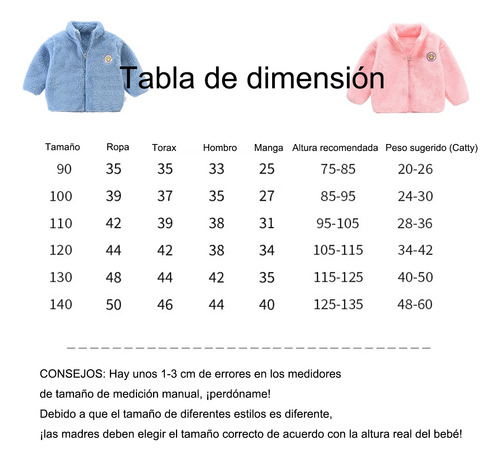 Tabla de dimensión

| Tamaño | Ropa | Torax | Hombro | Manga | Altura recomendada | Peso sugerido (Catty) |
|---|---|---|---|---|---|---|
| 90 | 35 | 35 | 33 | 25 | 75-85 | 20-26 |
| 100 | 39 | 37 | 35 | 27 | 85-95 | 24-30 |
| 110 | 42 | 39 | 38 | 31 | 95-105 | 28-36 |
| 120 | 44 | 42 | 38 | 34 | 105-115 | 34-42 |
| 130 | 48 | 44 | 42 | 35 | 115-125 | 40-50 |
| 140 | 50 | 46 | 44 | 40 | 125-135 | 48-60 |

CONSEJOS: Hay unos 1-3 cm de errores en los medidores de tamaño de medición manual, ¡perdóname!
Debido a que el tamaño de diferentes estilos es diferente, ¡las madres deben elegir el tamaño correcto de acuerdo con la altura real del bebé!